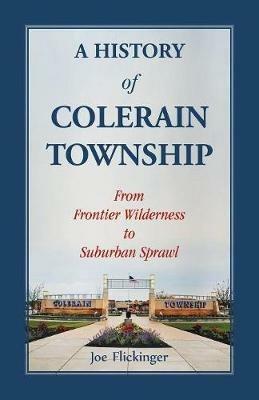 A HISTORY
of
COLERAIN
TOWNSHIP

From
Frontier Wilderness
to
Suburban Sprawl

COLERAIN TOWNSHIP

Joe Flickinger